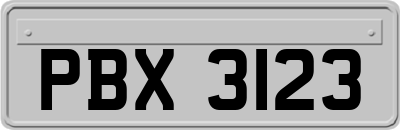 PBX 3123